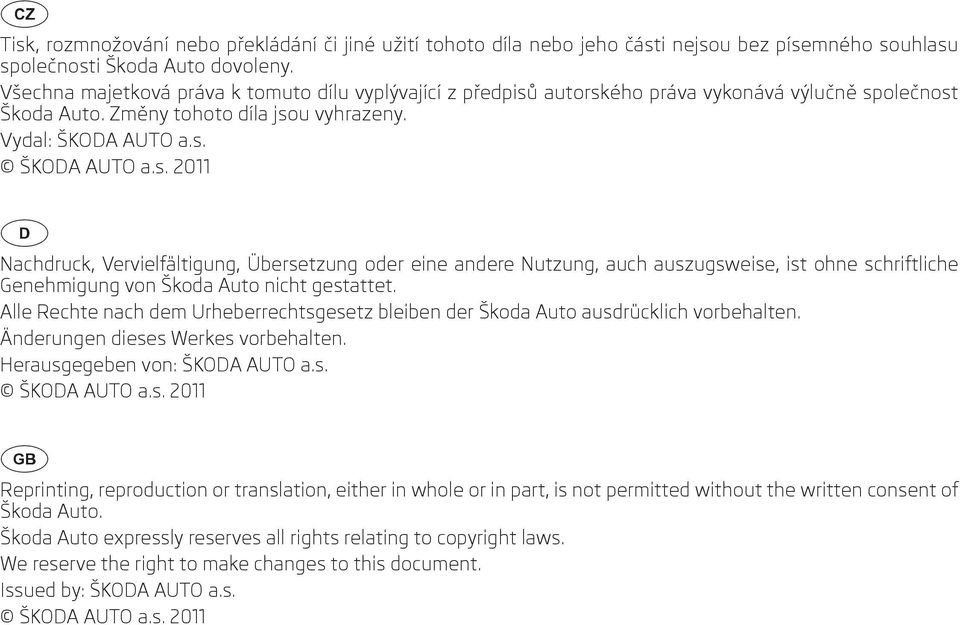 CZ

Tisk, rozmnožování nebo překládání či jiné užití tohoto díla nebo jeho části nejsou bez písemného souhlasu společnosti Škoda Auto dovoleny.

Všechna majetková práva k tomuto dílu vyplývající z předpisů autorského práva vykonává výlučně společnost Škoda Auto. Změny tohoto díla jsou vyhrazeny.

Vydal: ŠKODA AUTO a.s.

© ŠKODA AUTO a.s. 2011

D

Nachdruck, Vervielfältigung, Übersetzung oder eine andere Nutzung, auch auszugsweise, ist ohne schriftliche Genehmigung von Škoda Auto nicht gestattet.

Alle Rechte nach dem Urheberrechtsgesetz bleiben der Škoda Auto ausdrücklich vorbehalten.

Änderungen dieses Werkes vorbehalten.

Herausgegeben von: ŠKODA AUTO a.s.

© ŠKODA AUTO a.s. 2011

GB

Reprinting, reproduction or translation, either in whole or in part, is not permitted without the written consent of Škoda Auto.

Škoda Auto expressly reserves all rights relating to copyright laws.

We reserve the right to make changes to this document.

Issued by: ŠKODA AUTO a.s.

© ŠKODA AUTO a.s. 2011